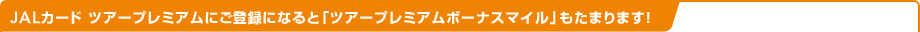 JALカード ツアープレミアムにご登録になると「ツアープレミアムボーナスマイル」もたまります!